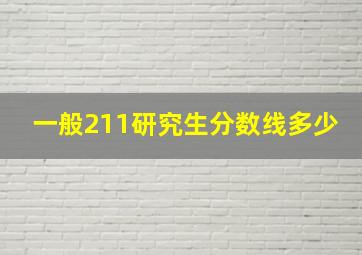 一般211研究生分数线多少